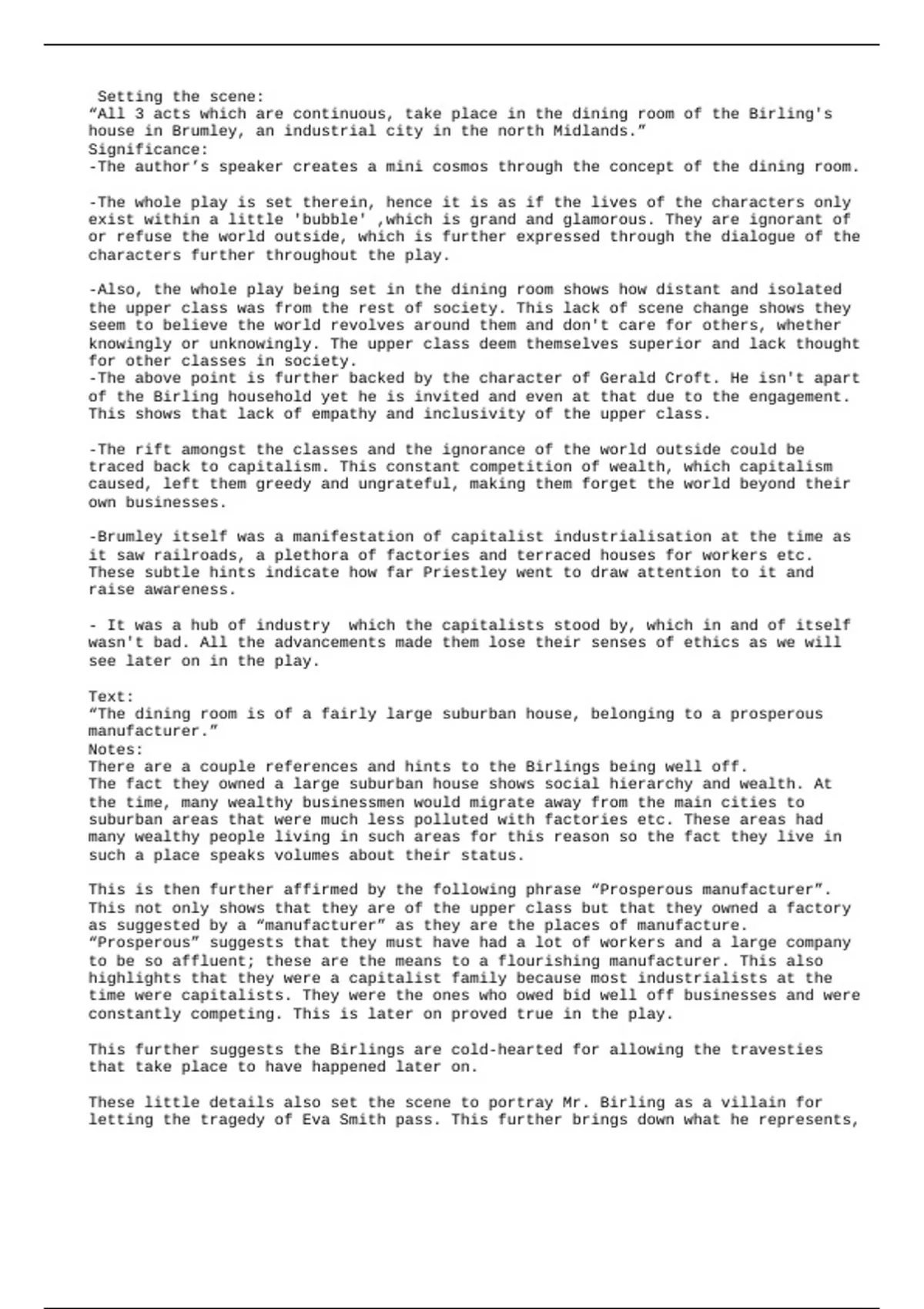 Setting the scene:
“All 3 acts which are continuous, take place in the dining room of the Birling's house in Brumley, an industrial city in the north Midlands.”
Significance:
-The author’s speaker creates a mini cosmos through the concept of the dining room.

-The whole play is set therein, hence it is as if the lives of the characters only exist within a little 'bubble' ,which is grand and glamorous. They are ignorant of or refuse the world outside, which is further expressed through the dialogue of the characters further throughout the play.

-Also, the whole play being set in the dining room shows how distant and isolated the upper class was from the rest of society. This lack of scene change shows they seem to believe the world revolves around them and don't care for others, whether knowingly or unknowingly. The upper class deem themselves superior and lack thought for other classes in society.
-The above point is further backed by the character of Gerald Croft. He isn't apart of the Birling household yet he is invited and even at that due to the engagement. This shows that lack of empathy and inclusivity of the upper class.

-The rift amongst the classes and the ignorance of the world outside could be traced back to capitalism. This constant competition of wealth, which capitalism caused, left them greedy and ungrateful, making them forget the world beyond their own businesses.

-Brumley itself was a manifestation of capitalist industrialisation at the time as it saw railroads, a plethora of factories and terraced houses for workers etc. These subtle hints indicate how far Priestley went to draw attention to it and raise awareness.

- It was a hub of industry which the capitalists stood by, which in and of itself wasn't bad. All the advancements made them lose their senses of ethics as we will see later on in the play.

Text:
“The dining room is of a fairly large suburban house, belonging to a prosperous manufacturer.”
Notes:
There are a couple references and hints to the Birlings being well off.
The fact they owned a large suburban house shows social hierarchy and wealth. At the time, many wealthy businessmen would migrate away from the main cities to suburban areas that were much less polluted with factories etc. These areas had many wealthy people living in such areas for this reason so the fact they live in such a place speaks volumes about their status.

This is then further affirmed by the following phrase “Prosperous manufacturer”. This not only shows that they are of the upper class but that they owned a factory as suggested by a “manufacturer” as they are the places of manufacture. “Prosperous” suggests that they must have had a lot of workers and a large company to be so affluent; these are the means to a flourishing manufacturer. This also highlights that they were a capitalist family because most industrialists at the time were capitalists. They were the ones who owed bid well off businesses and were constantly competing. This is later on proved true in the play.

This further suggests the Birlings are cold-hearted for allowing the travesties that take place to have happened later on.

These little details also set the scene to portray Mr. Birling as a villain for letting the tragedy of Eva Smith pass. This further brings down what he represents,